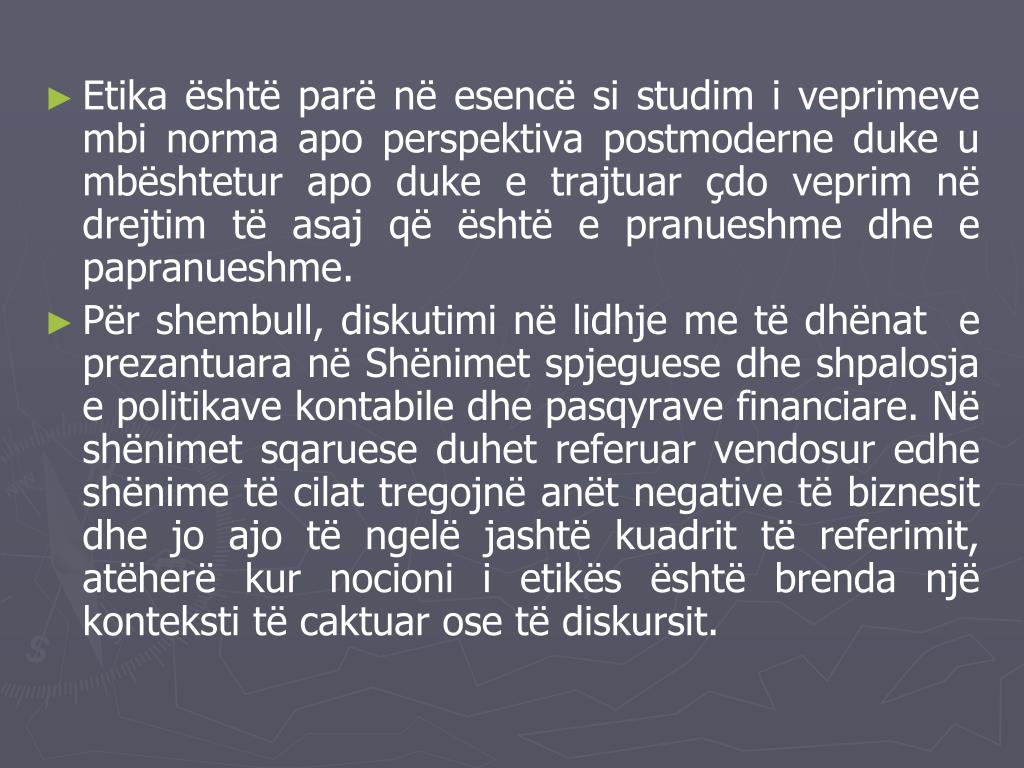 ► Etika është parë në esencë si studim i veprimeve mbi norma apo perspektiva postmoderne duke u mbështetur apo duke e trajtuar çdo veprim në drejtim të asaj që është e pranueshme dhe e papranueshme.

► Për shembull, diskutimi në lidhje me të dhënat e prezantuara në Shënimet spjeguese dhe shpalosja e politikave kontabile dhe pasqyrave financiare. Në shënimet sqaruese duhet referuar vendosur edhe shënime të cilat tregojnë anët negative të biznesit dhe jo ajo të ngelë jashtë kuadrit të referimit, atëherë kur nocioni i etikës është brenda një konteksti të caktuar ose të diskursit.